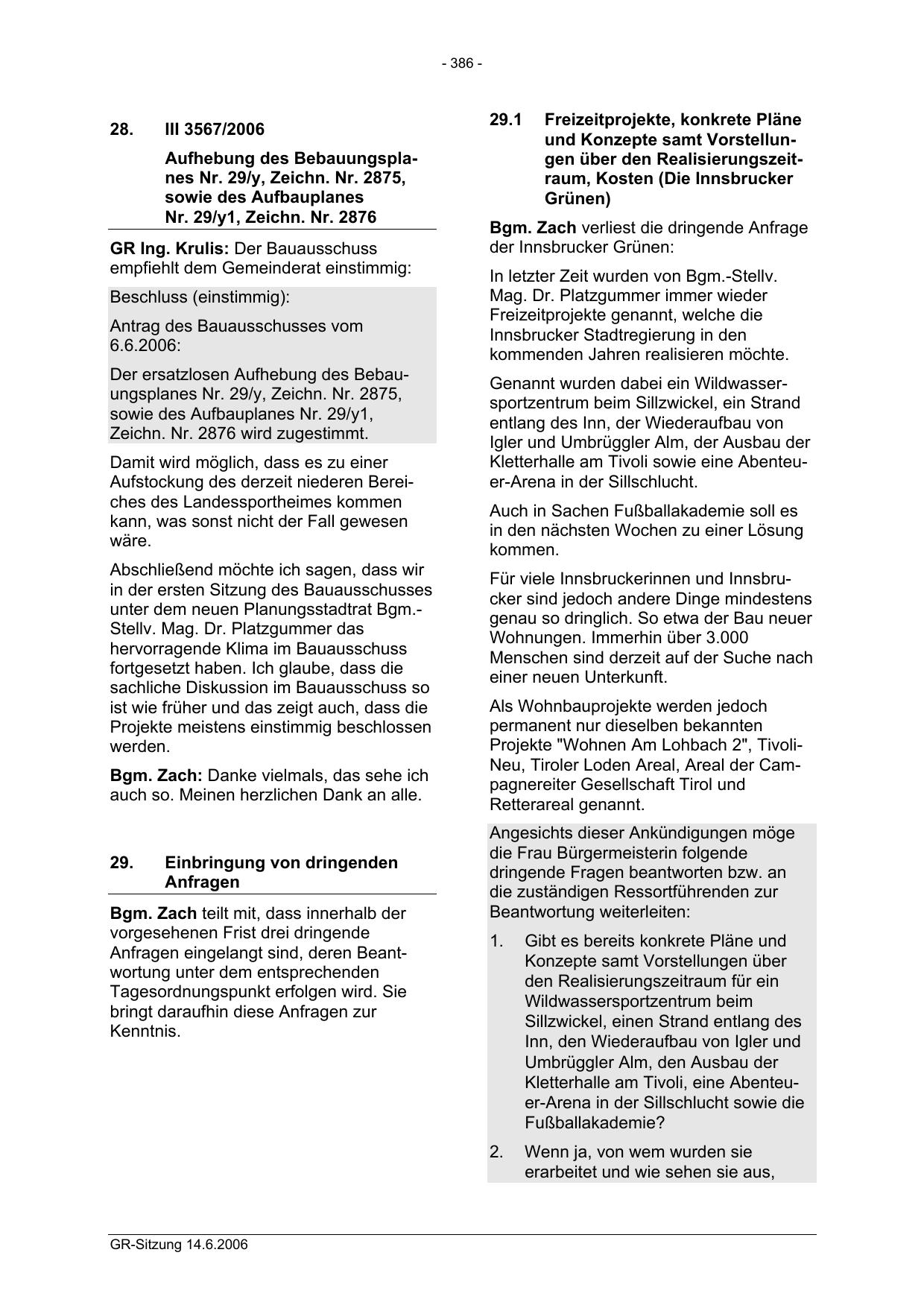 - 386 -

28. III 3567/2006

Aufhebung des Bebauungsplanes Nr. 29/y, Zeichn. Nr. 2875, sowie des Aufbauplanes Nr. 29/y1, Zeichn. Nr. 2876

GR Ing. Krulis: Der Bauausschuss empfiehlt dem Gemeinderat einstimmig:

Beschluss (einstimmig):

Antrag des Bauausschusses vom 6.6.2006:

Der ersatzlosen Aufhebung des Bebauungsplanes Nr. 29/y, Zeichn. Nr. 2875, sowie des Aufbauplanes Nr. 29/y1, Zeichn. Nr. 2876 wird zugestimmt.

Damit wird möglich, dass es zu einer Aufstockung des derzeit niederen Bereiches des Landessportheimes kommen kann, was sonst nicht der Fall gewesen wäre.

Abschließend möchte ich sagen, dass wir in der ersten Sitzung des Bauausschusses unter dem neuen Planungsstadtrat Bgm.-Stellv. Mag. Dr. Platzgummer das hervorragende Klima im Bauausschuss fortgesetzt haben. Ich glaube, dass die sachliche Diskussion im Bauausschuss so ist wie früher und das zeigt auch, dass die Projekte meistens einstimmig beschlossen werden.

Bgm. Zach: Danke vielmals, das sehe ich auch so. Meinen herzlichen Dank an alle.

29. Einbringung von dringenden Anfragen

Bgm. Zach teilt mit, dass innerhalb der vorgesehenen Frist drei dringende Anfragen eingelangt sind, deren Beantwortung unter dem entsprechenden Tagesordnungspunkt erfolgen wird. Sie bringt daraufhin diese Anfragen zur Kenntnis.

29.1 Freizeitprojekte, konkrete Pläne und Konzepte samt Vorstellungen über den Realisierungszeitraum, Kosten (Die Innsbrucker Grünen)

Bgm. Zach verliest die dringende Anfrage der Innsbrucker Grünen:

In letzter Zeit wurden von Bgm.-Stellv. Mag. Dr. Platzgummer immer wieder Freizeitprojekte genannt, welche die Innsbrucker Stadtregierung in den kommenden Jahren realisieren möchte.

Genannt wurden dabei ein Wildwassersportzentrum beim Sillzwickel, ein Strand entlang des Inn, der Wiederaufbau von Igler und Umbrüggler Alm, der Ausbau der Kletterhalle am Tivoli sowie eine Abenteuer-Arena in der Sillschlucht.

Auch in Sachen Fußballakademie soll es in den nächsten Wochen zu einer Lösung kommen.

Für viele Innsbruckerinnen und Innsbrucker sind jedoch andere Dinge mindestens genau so dringlich. So etwa der Bau neuer Wohnungen. Immerhin über 3.000 Menschen sind derzeit auf der Suche nach einer neuen Unterkunft.

Als Wohnbauprojekte werden jedoch permanent nur dieselben bekannten Projekte "Wohnen Am Lohbach 2", Tivoli-Neu, Tiroler Loden Areal, Areal der Campagnereiter Gesellschaft Tirol und Retterareal genannt.

Angesichts dieser Ankündigungen möge die Frau Bürgermeisterin folgende dringende Fragen beantworten bzw. an die zuständigen Ressortführenden zur Beantwortung weiterleiten:

1. Gibt es bereits konkrete Pläne und Konzepte samt Vorstellungen über den Realisierungszeitraum für ein Wildwassersportzentrum beim Sillzwickel, einen Strand entlang des Inn, den Wiederaufbau von Igler und Umbrüggler Alm, den Ausbau der Kletterhalle am Tivoli, eine Abenteuer-Arena in der Sillschlucht sowie die Fußballakademie?

2. Wenn ja, von wem wurden sie erarbeitet und wie sehen sie aus,

GR-Sitzung 14.6.2006